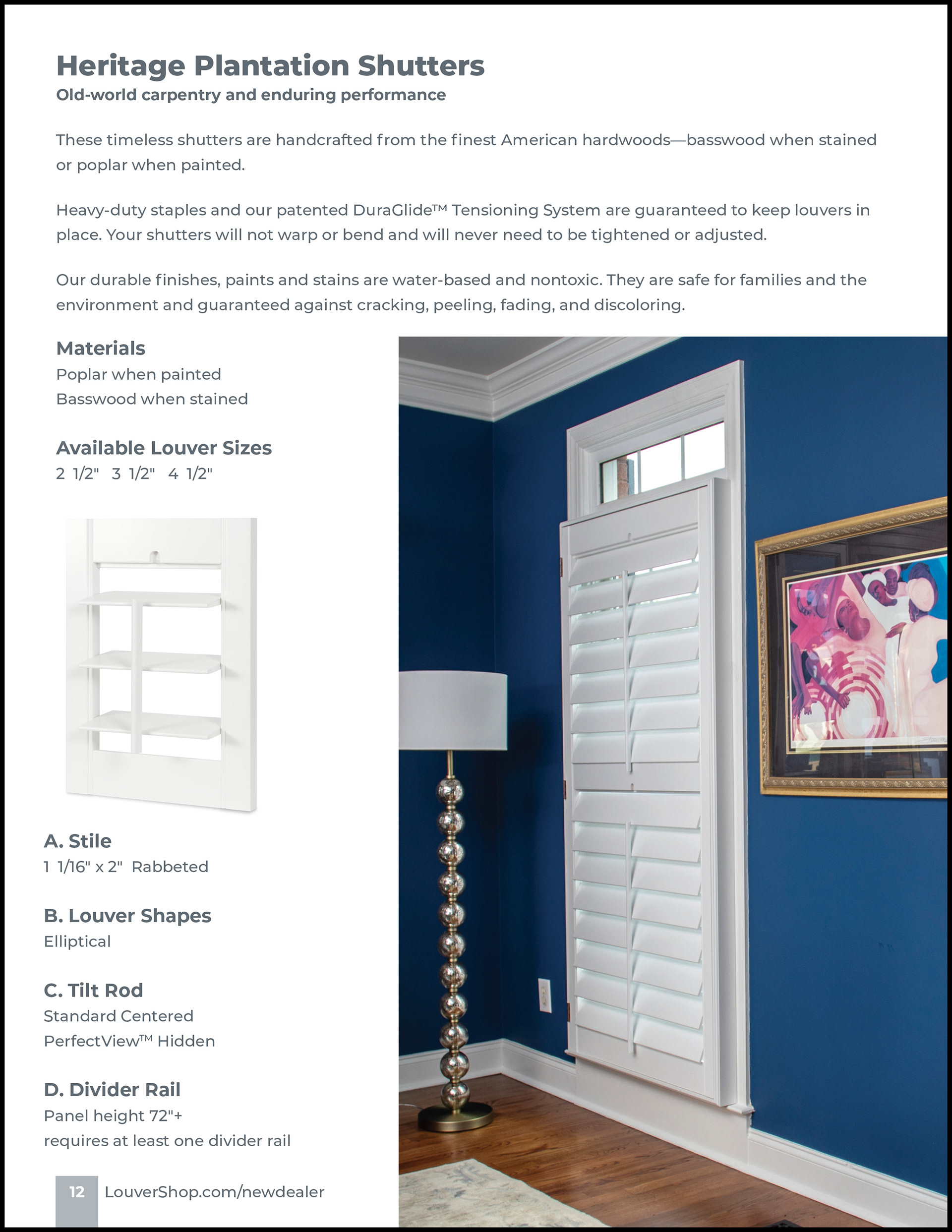 Heritage Plantation Shutters
Old-world carpentry and enduring performance

These timeless shutters are handcrafted from the finest American hardwoods—basswood when stained or poplar when painted.

Heavy-duty staples and our patented DuraGlide™ Tensioning System are guaranteed to keep louvers in place. Your shutters will not warp or bend and will never need to be tightened or adjusted.

Our durable finishes, paints and stains are water-based and nontoxic. They are safe for families and the environment and guaranteed against cracking, peeling, fading, and discoloring.

Materials
Poplar when painted
Basswood when stained

Available Louver Sizes
2 1/2" 3 1/2" 4 1/2"

A. Stile
1 1/16" x 2" Rabbeted

B. Louver Shapes
Elliptical

C. Tilt Rod
Standard Centered
PerfectView™ Hidden

D. Divider Rail
Panel height 72"+
requires at least one divider rail

12 LouverShop.com/newdealer